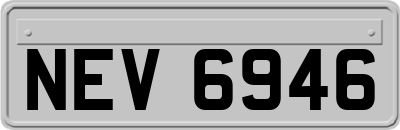 NEV 6946